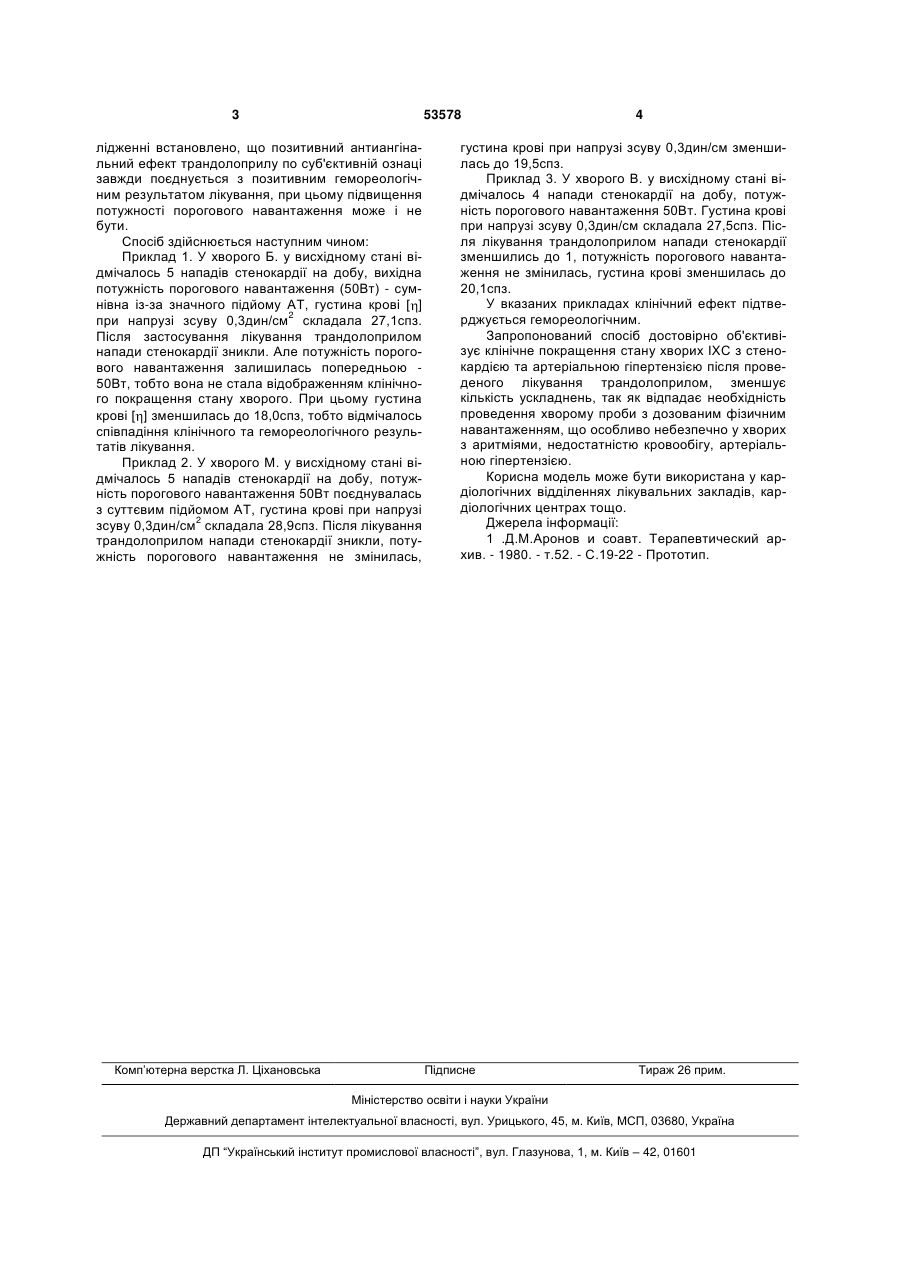 3 53578 4

лідженні встановлено, що позитивний антиангінальний ефект трандолоприлу по суб'єктивній ознаці завжди поєднується з позитивним гемореологічним результатом лікування, при цьому підвищення потужності порогового навантаження може і не бути.

Спосіб здійснюється наступним чином:

Приклад 1. У хворого Б. у висхідному стані відмічалось 5 нападів стенокардії на добу, вихідна потужність порогового навантаження (50Вт) - сумнівна із-за значного підйому АТ, густина крові [$\eta$] при напрузі зсуву 0,3дин/см$^2$ складала 27,1спз. Після застосування лікування трандолоприлом напади стенокардії зникли. Але потужність порогового навантаження залишилась попередньою - 50Вт, тобто вона не стала відображенням клінічного покращення стану хворого. При цьому густина крові [$\eta$] зменшилась до 18,0спз, тобто відмічалось співпадіння клінічного та гемореологічного результатів лікування.

Приклад 2. У хворого М. у висхідному стані відмічалось 5 нападів стенокардії на добу, потужність порогового навантаження 50Вт поєднувалась з суттєвим підйомом АТ, густина крові при напрузі зсуву 0,3дин/см$^2$ складала 28,9спз. Після лікування трандолоприлом напади стенокардії зникли, потужність порогового навантаження не змінилась, густина крові при напрузі зсуву 0,3дин/см зменшилась до 19,5спз.

Приклад 3. У хворого В. у висхідному стані відмічалось 4 напади стенокардії на добу, потужність порогового навантаження 50Вт. Густина крові при напрузі зсуву 0,3дин/см складала 27,5спз. Після лікування трандолоприлом напади стенокардії зменшились до 1, потужність порогового навантаження не змінилась, густина крові зменшилась до 20,1спз.

У вказаних прикладах клінічний ефект підтверджується гемореологічним.

Запропонований спосіб достовірно об'єктивізує клінічне покращення стану хворих ІХС з стенокардією та артеріальною гіпертензією після проведеного лікування трандолоприлом, зменшує кількість ускладнень, так як відпадає необхідність проведення хворому проби з дозованим фізичним навантаженням, що особливо небезпечно у хворих з аритміями, недостатністю кровообігу, артеріальною гіпертензією.

Корисна модель може бути використана у кардіологічних відділеннях лікувальних закладів, кардіологічних центрах тощо.

Джерела інформації:

1 .Д.М.Аронов и соавт. Терапевтический архив. - 1980. - т.52. - С.19-22 - Прототип.

Комп'ютерна верстка Л. Ціхановська Підписне Тираж 26 прим.

Міністерство освіти і науки України

Державний департамент інтелектуальної власності, вул. Урицького, 45, м. Київ, МСП, 03680, Україна

ДП "Український інститут промислової власності", вул. Глазунова, 1, м. Київ – 42, 01601